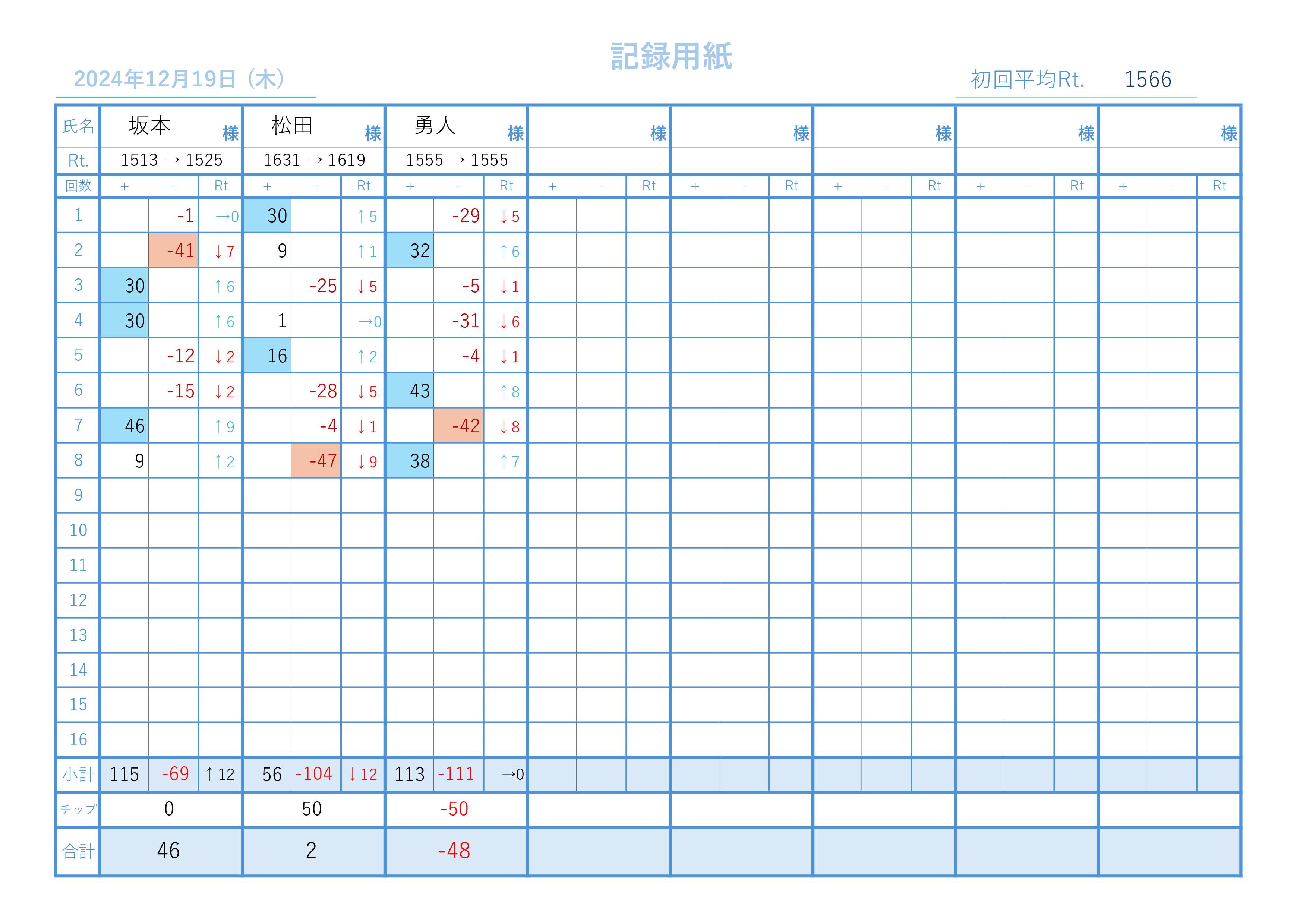 記録用紙

2024年12月19日（木）

初回平均Rt. 1566

| 氏名 | 坂本 様 | | | 松田 様 | | | 勇人 様 | | | 様 | | | 様 | | | 様 | | | 様 | | | 様 | | |
|---|---|---|---|---|---|---|---|---|---|---|---|---|---|---|---|---|---|---|---|---|---|---|---|---|
| Rt. | 1513 → 1525 | | | 1631 → 1619 | | | 1555 → 1555 | | | | | | | | | | | | | | | | | |
| 回数 | + | - | Rt | + | - | Rt | + | - | Rt | + | - | Rt | + | - | Rt | + | - | Rt | + | - | Rt | + | - | Rt |
| 1 | | -1 | →0 | 30 | | ↑5 | | -29 | ↓5 | | | | | | | | | | | | | | | |
| 2 | | -41 | ↓7 | 9 | | ↑1 | 32 | | ↑6 | | | | | | | | | | | | | | | |
| 3 | 30 | | ↑6 | | -25 | ↓5 | | -5 | ↓1 | | | | | | | | | | | | | | | |
| 4 | 30 | | ↑6 | 1 | | →0 | | -31 | ↓6 | | | | | | | | | | | | | | | |
| 5 | | -12 | ↓2 | 16 | | ↑2 | | -4 | ↓1 | | | | | | | | | | | | | | | |
| 6 | | -15 | ↓2 | | -28 | ↓5 | 43 | | ↑8 | | | | | | | | | | | | | | | |
| 7 | 46 | | ↑9 | | -4 | ↓1 | | -42 | ↓8 | | | | | | | | | | | | | | | |
| 8 | 9 | | ↑2 | | -47 | ↓9 | 38 | | ↑7 | | | | | | | | | | | | | | | |
| 9 | | | | | | | | | | | | | | | | | | | | | | | | |
| 10 | | | | | | | | | | | | | | | | | | | | | | | | |
| 11 | | | | | | | | | | | | | | | | | | | | | | | | |
| 12 | | | | | | | | | | | | | | | | | | | | | | | | |
| 13 | | | | | | | | | | | | | | | | | | | | | | | | |
| 14 | | | | | | | | | | | | | | | | | | | | | | | | |
| 15 | | | | | | | | | | | | | | | | | | | | | | | | |
| 16 | | | | | | | | | | | | | | | | | | | | | | | | |
| 小計 | 115 | -69 | ↑12 | 56 | -104 | ↓12 | 113 | -111 | →0 | | | | | | | | | | | | | | | |
| チップ | 0 | | | 50 | | | -50 | | | | | | | | | | | | | | | | | |
| 合計 | 46 | | | 2 | | | -48 | | | | | | | | | | | | | | | | | |